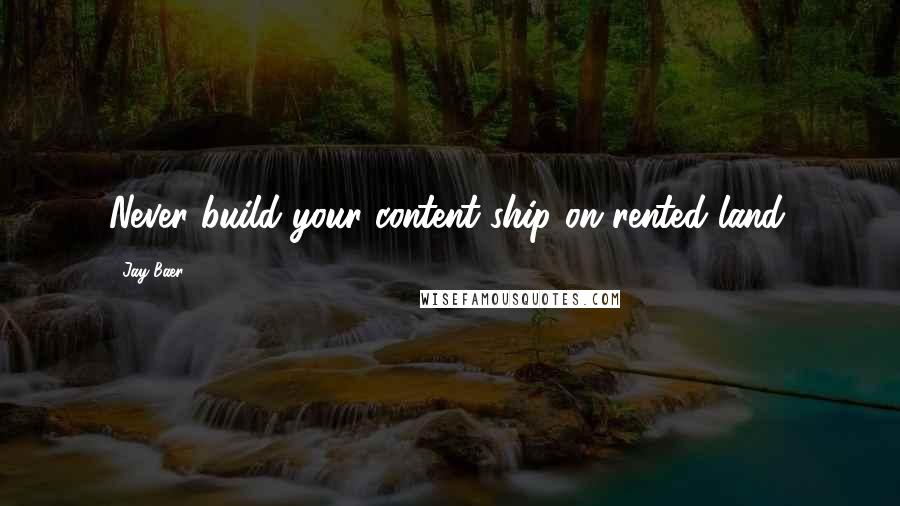 Never build your content ship on rented land.

Jay Baer

WISEFAMOUSQUOTES.COM